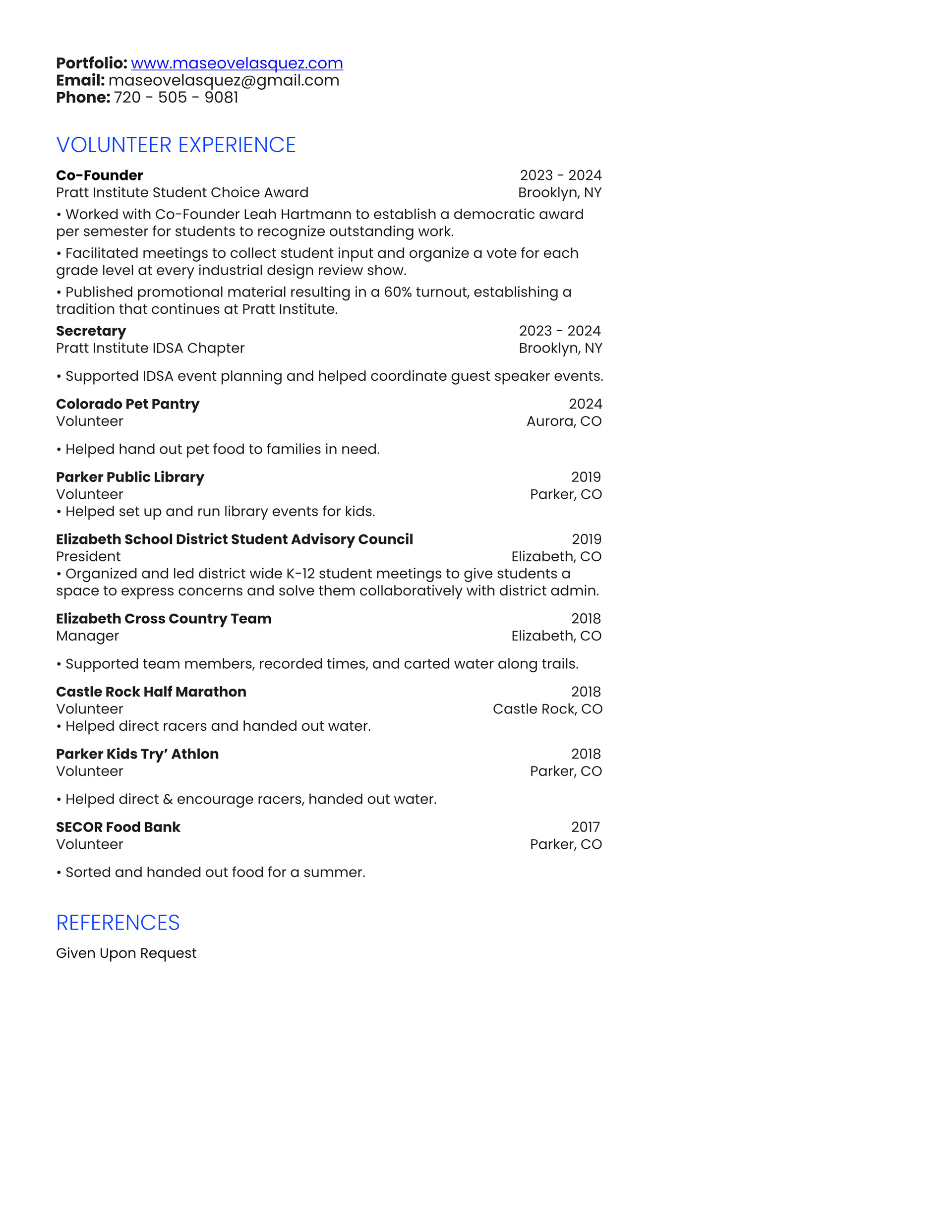 Portfolio: www.maseovelasquez.com
Email: maseovelasquez@gmail.com
Phone: 720 - 505 - 9081

VOLUNTEER EXPERIENCE

Co-Founder 2023 - 2024
Pratt Institute Student Choice Award Brooklyn, NY
• Worked with Co-Founder Leah Hartmann to establish a democratic award per semester for students to recognize outstanding work.
• Facilitated meetings to collect student input and organize a vote for each grade level at every industrial design review show.
• Published promotional material resulting in a 60% turnout, establishing a tradition that continues at Pratt Institute.

Secretary 2023 - 2024
Pratt Institute IDSA Chapter Brooklyn, NY
• Supported IDSA event planning and helped coordinate guest speaker events.

Colorado Pet Pantry 2024
Volunteer Aurora, CO
• Helped hand out pet food to families in need.

Parker Public Library 2019
Volunteer Parker, CO
• Helped set up and run library events for kids.

Elizabeth School District Student Advisory Council 2019
President Elizabeth, CO
• Organized and led district wide K-12 student meetings to give students a space to express concerns and solve them collaboratively with district admin.

Elizabeth Cross Country Team 2018
Manager Elizabeth, CO
• Supported team members, recorded times, and carted water along trails.

Castle Rock Half Marathon 2018
Volunteer Castle Rock, CO
• Helped direct racers and handed out water.

Parker Kids Try' Athlon 2018
Volunteer Parker, CO
• Helped direct & encourage racers, handed out water.

SECOR Food Bank 2017
Volunteer Parker, CO
• Sorted and handed out food for a summer.

REFERENCES

Given Upon Request